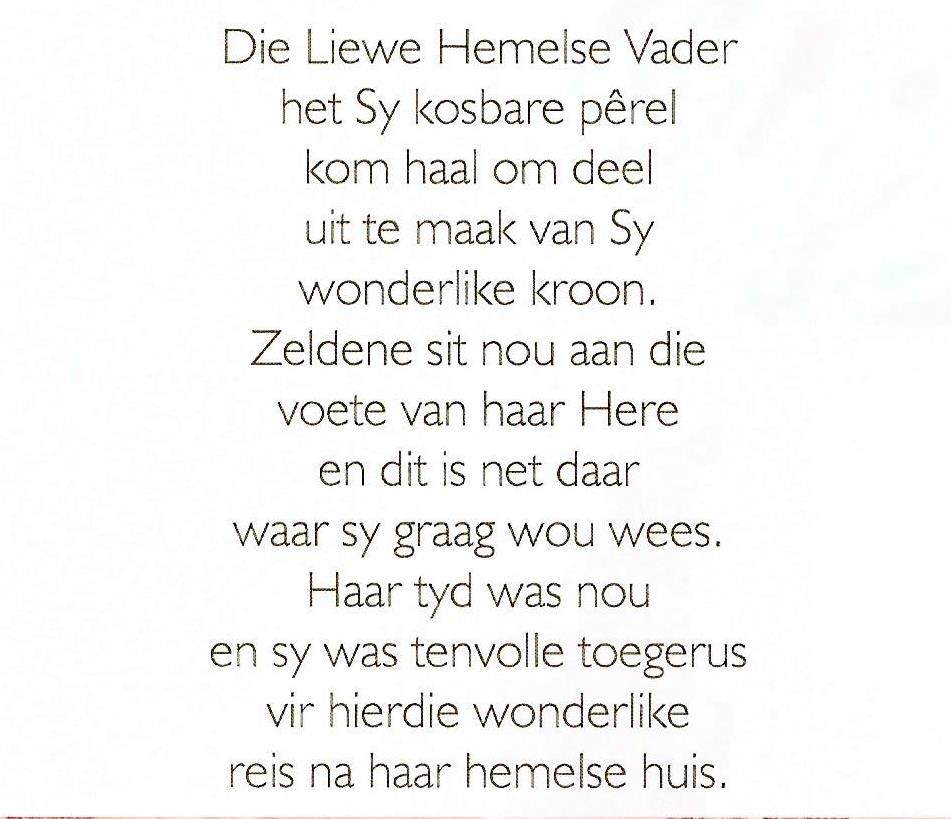 Die Liewe Hemelse Vader
het Sy kosbare pêrel
kom haal om deel
uit te maak van Sy
wonderlike kroon.
Zeldene sit nou aan die
voete van haar Here
en dit is net daar
waar sy graag wou wees.
Haar tyd was nou
en sy was tenvolle toegerus
vir hierdie wonderlike
reis na haar hemelse huis.